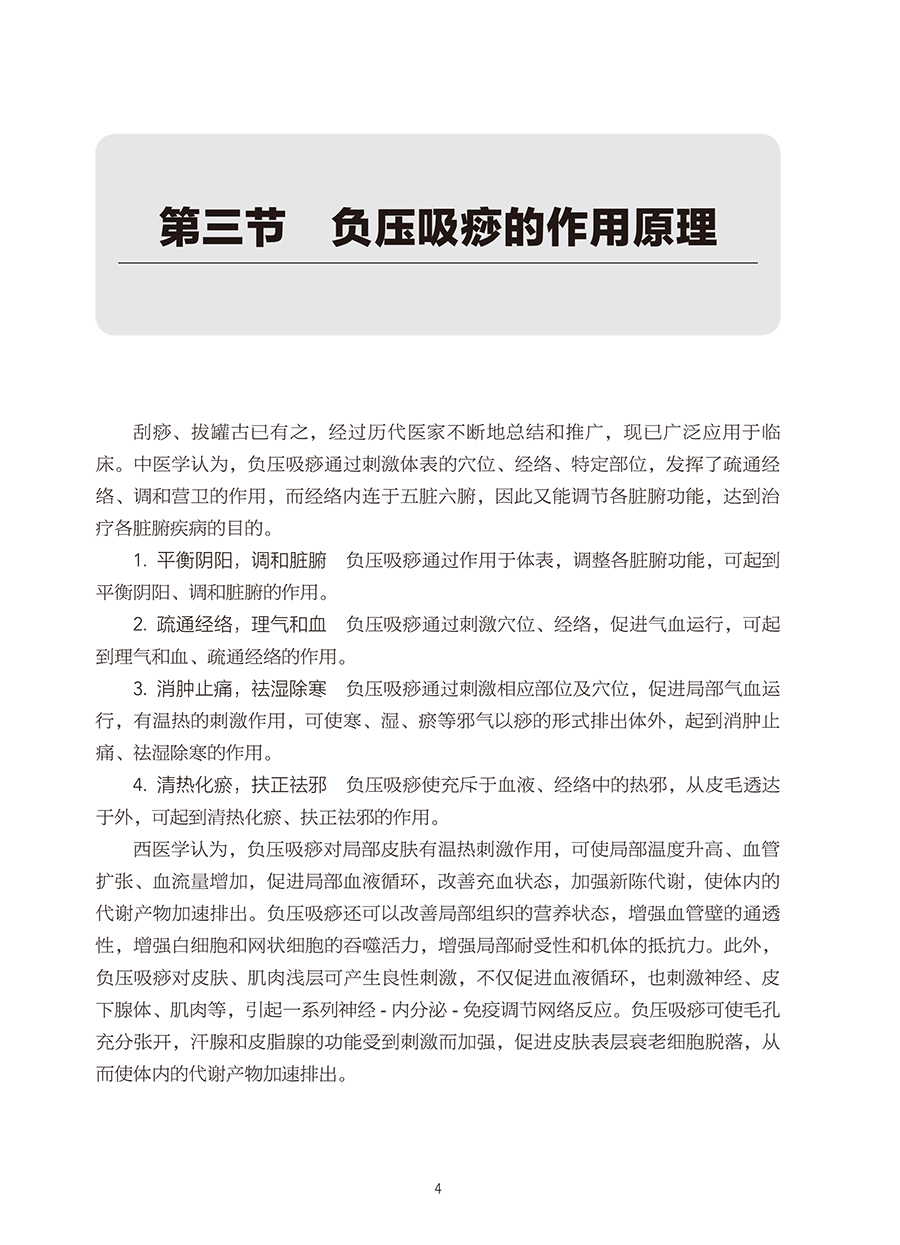 第三节　负压吸痧的作用原理

刮痧、拔罐古已有之，经过历代医家不断地总结和推广，现已广泛应用于临床。中医学认为，负压吸痧通过刺激体表的穴位、经络、特定部位，发挥了疏通经络、调和营卫的作用，而经络内连于五脏六腑，因此又能调节各脏腑功能，达到治疗各脏腑疾病的目的。

1. 平衡阴阳，调和脏腑　负压吸痧通过作用于体表，调整各脏腑功能，可起到平衡阴阳、调和脏腑的作用。

2. 疏通经络，理气和血　负压吸痧通过刺激穴位、经络，促进气血运行，可起到理气和血、疏通经络的作用。

3. 消肿止痛，祛湿除寒　负压吸痧通过刺激相应部位及穴位，促进局部气血运行，有温热的刺激作用，可使寒、湿、瘀等邪气以痧的形式排出体外，起到消肿止痛、祛湿除寒的作用。

4. 清热化瘀，扶正祛邪　负压吸痧使充斥于血液、经络中的热邪，从皮毛透达于外，可起到清热化瘀、扶正祛邪的作用。

西医学认为，负压吸痧对局部皮肤有温热刺激作用，可使局部温度升高、血管扩张、血流量增加，促进局部血液循环，改善充血状态，加强新陈代谢，使体内的代谢产物加速排出。负压吸痧还可以改善局部组织的营养状态，增强血管壁的通透性，增强白细胞和网状细胞的吞噬活力，增强局部耐受性和机体的抵抗力。此外，负压吸痧对皮肤、肌肉浅层可产生良性刺激，不仅促进血液循环，也刺激神经、皮下腺体、肌肉等，引起一系列神经 - 内分泌 - 免疫调节网络反应。负压吸痧可使毛孔充分张开，汗腺和皮脂腺的功能受到刺激而加强，促进皮肤表层衰老细胞脱落，从而使体内的代谢产物加速排出。

4